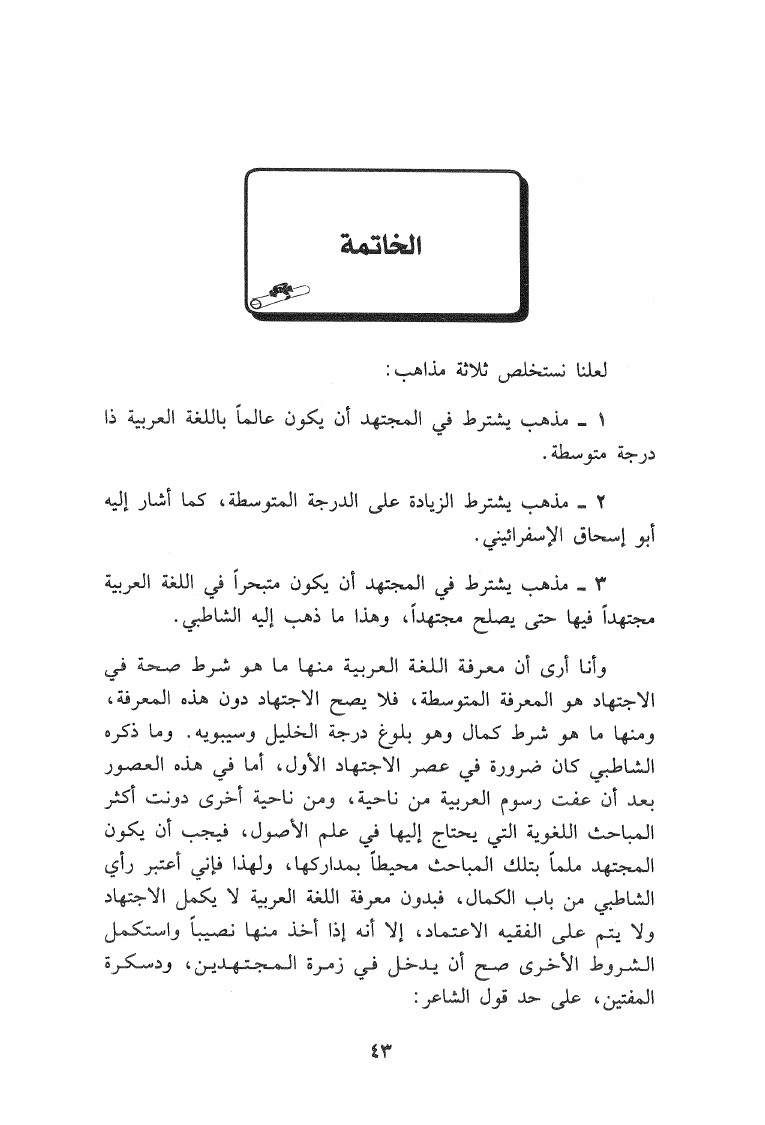 الخاتمة

لعلنا نستخلص ثلاثة مذاهب:

١ ـ مذهب يشترط في المجتهد أن يكون عالماً باللغة العربية ذا درجة متوسطة.

٢ ـ مذهب يشترط الزيادة على الدرجة المتوسطة، كما أشار إليه أبو إسحاق الإسفرائيني.

٣ ـ مذهب يشترط في المجتهد أن يكون متبحراً في اللغة العربية مجتهداً فيها حتى يصلح مجتهداً، وهذا ما ذهب إليه الشاطبي.

وأنا أرى أن معرفة اللغة العربية منها ما هو شرط صحة في الاجتهاد هو المعرفة المتوسطة، فلا يصح الاجتهاد دون هذه المعرفة، ومنها ما هو شرط كمال وهو بلوغ درجة الخليل وسيبويه. وما ذكره الشاطبي كان ضرورة في عصر الاجتهاد الأول، أما في هذه العصور بعد أن عفت رسوم العربية من ناحية، ومن ناحية أخرى دونت أكثر المباحث اللغوية التي يحتاج إليها في علم الأصول، فيجب أن يكون المجتهد ملماً بتلك المباحث محيطاً بمداركها، ولهذا فإني أعتبر رأي الشاطبي من باب الكمال، فبدون معرفة اللغة العربية لا يكمل الاجتهاد ولا يتم على الفقيه الاعتماد، إلا أنه إذا أخذ منها نصيباً واستكمل الشروط الأخرى صح أن يدخل في زمرة المجتهدين، ودسكرة المفتين، على حد قول الشاعر:

٤٣